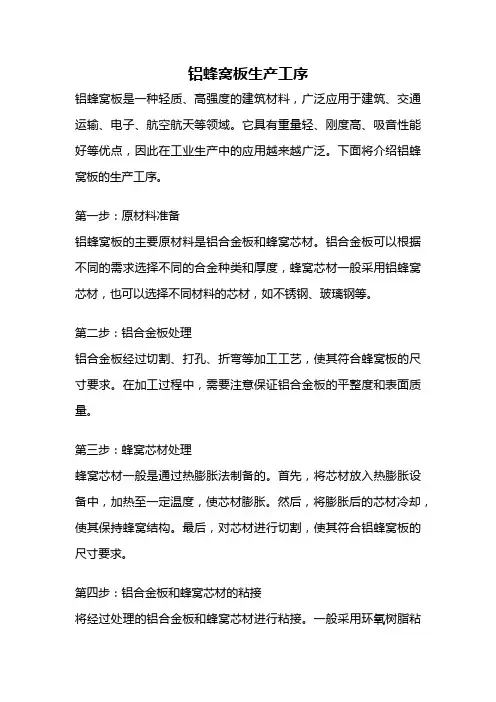 铝蜂窝板生产工序

铝蜂窝板是一种轻质、高强度的建筑材料，广泛应用于建筑、交通运输、电子、航空航天等领域。它具有重量轻、刚度高、吸音性能好等优点，因此在工业生产中的应用越来越广泛。下面将介绍铝蜂窝板的生产工序。

第一步：原材料准备

铝蜂窝板的主要原材料是铝合金板和蜂窝芯材。铝合金板可以根据不同的需求选择不同的合金种类和厚度，蜂窝芯材一般采用铝蜂窝芯材，也可以选择不同材料的芯材，如不锈钢、玻璃钢等。

第二步：铝合金板处理

铝合金板经过切割、打孔、折弯等加工工艺，使其符合蜂窝板的尺寸要求。在加工过程中，需要注意保证铝合金板的平整度和表面质量。

第三步：蜂窝芯材处理

蜂窝芯材一般是通过热膨胀法制备的。首先，将芯材放入热膨胀设备中，加热至一定温度，使芯材膨胀。然后，将膨胀后的芯材冷却，使其保持蜂窝结构。最后，对芯材进行切割，使其符合铝蜂窝板的尺寸要求。

第四步：铝合金板和蜂窝芯材的粘接

将经过处理的铝合金板和蜂窝芯材进行粘接。一般采用环氧树脂粘